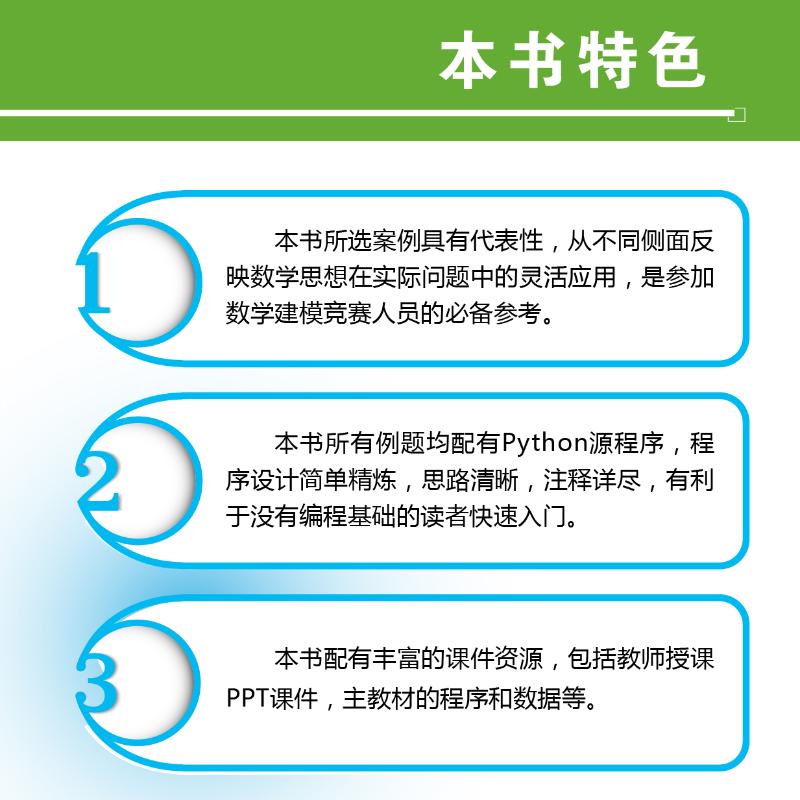 本书特色

1

本书所选案例具有代表性，从不同侧面反映数学思想在实际问题中的灵活应用，是参加数学建模竞赛人员的必备参考。

2

本书所有例题均配有Python源程序，程序设计简单精炼，思路清晰，注释详尽，有利于没有编程基础的读者快速入门。

3

本书配有丰富的课件资源，包括教师授课PPT课件，主教材的程序和数据等。